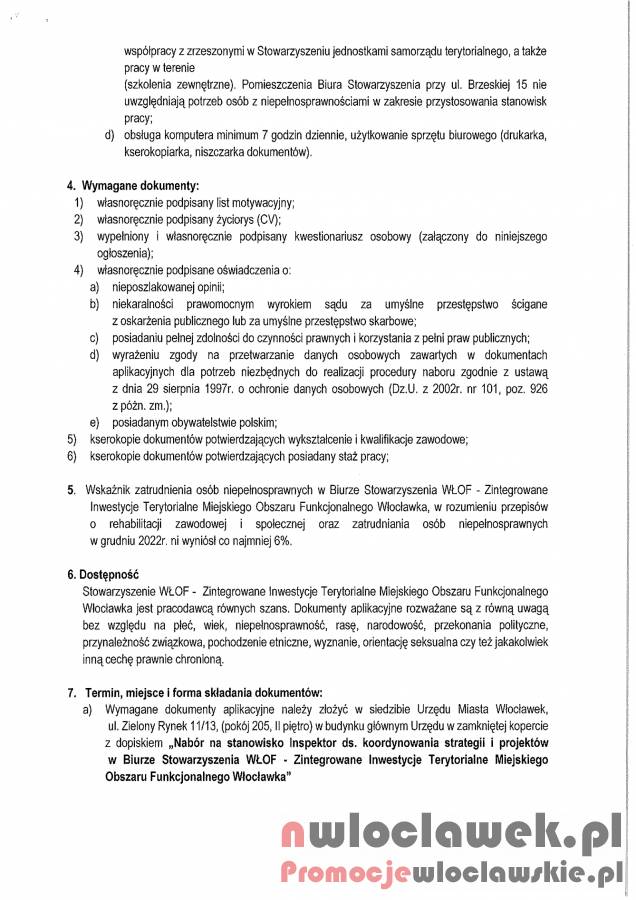 współpracy z zrzeszonymi w Stowarzyszeniu jednostkami samorządu terytorialnego, a także pracy w terenie
(szkolenia zewnętrzne). Pomieszczenia Biura Stowarzyszenia przy ul. Brzeskiej 15 nie uwzględniają potrzeb osób z niepełnosprawnościami w zakresie przystosowania stanowisk pracy;
d) obsługa komputera minimum 7 godzin dziennie, użytkowanie sprzętu biurowego (drukarka, kserokopiarka, niszczarka dokumentów).

4. Wymagane dokumenty:
1) własnoręcznie podpisany list motywacyjny;
2) własnoręcznie podpisany życiorys (CV);
3) wypełniony i własnoręcznie podpisany kwestionariusz osobowy (załączony do niniejszego ogłoszenia);
4) własnoręcznie podpisane oświadczenia o:
a) nieposzlakowanej opinii;
b) niekaralności prawomocnym wyrokiem sądu za umyślne przestępstwo ścigane z oskarżenia publicznego lub za umyślne przestępstwo skarbowe;
c) posiadaniu pełnej zdolności do czynności prawnych i korzystania z pełni praw publicznych;
d) wyrażeniu zgody na przetwarzanie danych osobowych zawartych w dokumentach aplikacyjnych dla potrzeb niezbędnych do realizacji procedury naboru zgodnie z ustawą z dnia 29 sierpnia 1997r. o ochronie danych osobowych (Dz.U. z 2002r. nr 101, poz. 926 z późn. zm.);
e) posiadanym obywatelstwie polskim;
5) kserokopie dokumentów potwierdzających wykształcenie i kwalifikacje zawodowe;
6) kserokopie dokumentów potwierdzających posiadany staż pracy;

5. Wskaźnik zatrudnienia osób niepełnosprawnych w Biurze Stowarzyszenia WŁOF - Zintegrowane Inwestycje Terytorialne Miejskiego Obszaru Funkcjonalnego Włocławka, w rozumieniu przepisów o rehabilitacji zawodowej i społecznej oraz zatrudniania osób niepełnosprawnych w grudniu 2022r. ni wyniósł co najmniej 6%.

6. Dostępność
Stowarzyszenie WŁOF - Zintegrowane Inwestycje Terytorialne Miejskiego Obszaru Funkcjonalnego Włocławka jest pracodawcą równych szans. Dokumenty aplikacyjne rozważane są z równą uwagą bez względu na płeć, wiek, niepełnosprawność, rasę, narodowość, przekonania polityczne, przynależność związkowa, pochodzenie etniczne, wyznanie, orientację seksualna czy też jakakolwiek inną cechę prawnie chronioną.

7. Termin, miejsce i forma składania dokumentów:
a) Wymagane dokumenty aplikacyjne należy złożyć w siedzibie Urzędu Miasta Włocławek, ul. Zielony Rynek 11/13, (pokój 205, II piętro) w budynku głównym Urzędu w zamkniętej kopercie z dopiskiem „Nabór na stanowisko Inspektor ds. koordynowania strategii i projektów w Biurze Stowarzyszenia WŁOF - Zintegrowane Inwestycje Terytorialne Miejskiego Obszaru Funkcjonalnego Włocławka"

nwloclawek.pl
Promocjewloclawskie.pl